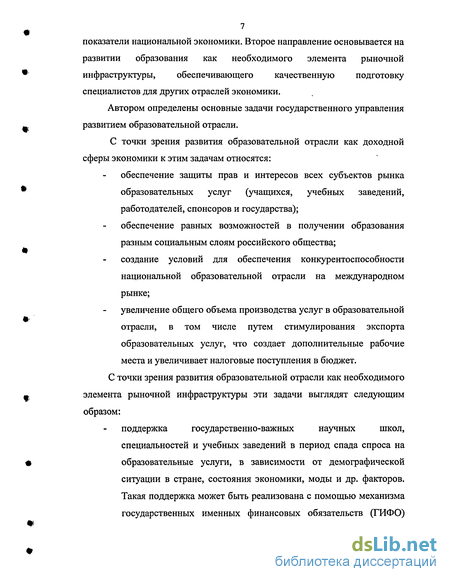 7

показатели национальной экономики. Второе направление основывается на развитии образования как необходимого элемента рыночной инфраструктуры, обеспечивающего качественную подготовку специалистов для других отраслей экономики.

Автором определены основные задачи государственного управления развитием образовательной отрасли.

С точки зрения развития образовательной отрасли как доходной сферы экономики к этим задачам относятся:

- обеспечение защиты прав и интересов всех субъектов рынка образовательных услуг (учащихся, учебных заведений, работодателей, спонсоров и государства);
- обеспечение равных возможностей в получении образования разным социальным слоям российского общества;
- создание условий для обеспечения конкурентоспособности национальной образовательной отрасли на международном рынке;
- увеличение общего объема производства услуг в образовательной отрасли, в том числе путем стимулирования экспорта образовательных услуг, что создает дополнительные рабочие места и увеличивает налоговые поступления в бюджет.

С точки зрения развития образовательной отрасли как необходимого элемента рыночной инфраструктуры эти задачи выглядят следующим образом:

- поддержка государственно-важных научных школ, специальностей и учебных заведений в период спада спроса на образовательные услуги, в зависимости от демографической ситуации в стране, состояния экономики, моды и др. факторов. Такая поддержка может быть реализована с помощью механизма государственных именных финансовых обязательств (ГИФО)

dsLib.net
библиотека диссертаций